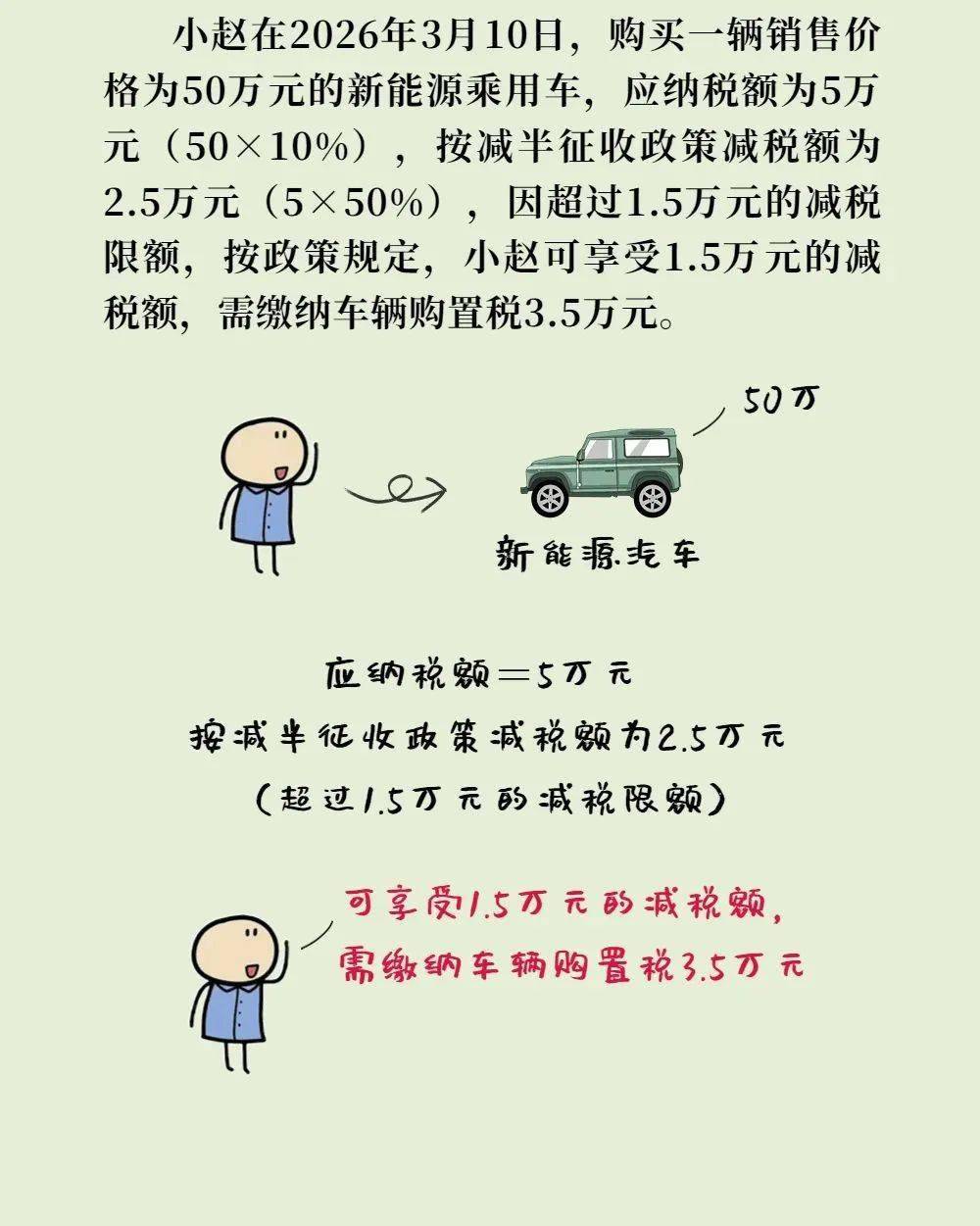 小赵在2026年3月10日，购买一辆销售价格为50万元的新能源乘用车，应纳税额为5万元（50×10%），按减半征收政策减税额为2.5万元（5×50%），因超过1.5万元的减税限额，按政策规定，小赵可享受1.5万元的减税额，需缴纳车辆购置税3.5万元。

50万

新能源汽车

应纳税额=5万元

按减半征收政策减税额为2.5万元

（超过1.5万元的减税限额）

可享受1.5万元的减税额，

需缴纳车辆购置税3.5万元